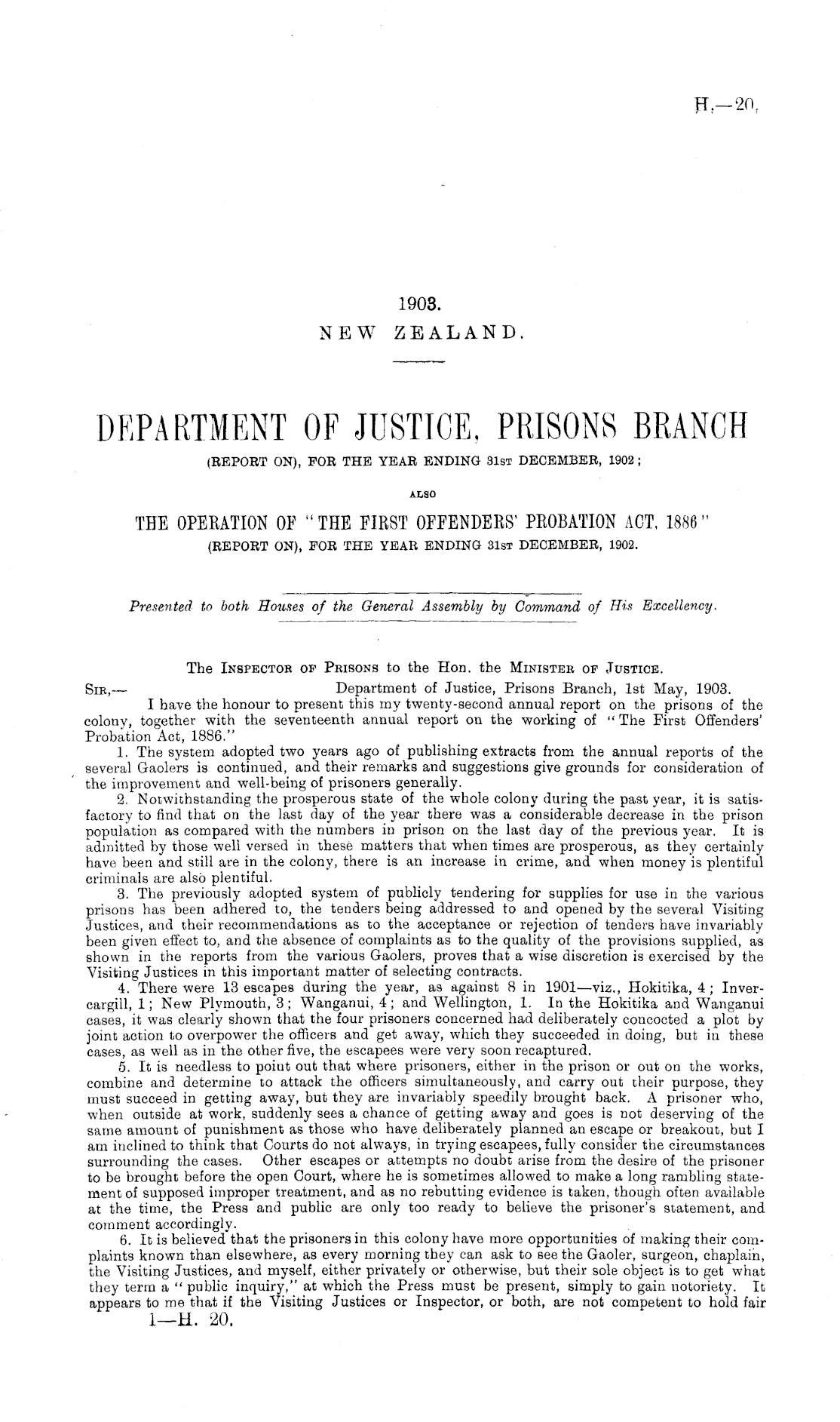 H.—20.

1903.
NEW ZEALAND.

DEPARTMENT OF JUSTICE, PRISONS BRANCH
(REPORT ON), FOR THE YEAR ENDING 31ST DECEMBER, 1902;

ALSO

THE OPERATION OF "THE FIRST OFFENDERS' PROBATION ACT, 1886"
(REPORT ON), FOR THE YEAR ENDING 31ST DECEMBER, 1902.

Presented to both Houses of the General Assembly by Command of His Excellency.

The INSPECTOR OF PRISONS to the Hon. the MINISTER OF JUSTICE.

SIR,— Department of Justice, Prisons Branch, 1st May, 1903.

I have the honour to present this my twenty-second annual report on the prisons of the colony, together with the seventeenth annual report on the working of "The First Offenders' Probation Act, 1886."

1. The system adopted two years ago of publishing extracts from the annual reports of the several Gaolers is continued, and their remarks and suggestions give grounds for consideration of the improvement and well-being of prisoners generally.

2. Notwithstanding the prosperous state of the whole colony during the past year, it is satisfactory to find that on the last day of the year there was a considerable decrease in the prison population as compared with the numbers in prison on the last day of the previous year. It is admitted by those well versed in these matters that when times are prosperous, as they certainly have been and still are in the colony, there is an increase in crime, and when money is plentiful criminals are also plentiful.

3. The previously adopted system of publicly tendering for supplies for use in the various prisons has been adhered to, the tenders being addressed to and opened by the several Visiting Justices, and their recommendations as to the acceptance or rejection of tenders have invariably been given effect to, and the absence of complaints as to the quality of the provisions supplied, as shown in the reports from the various Gaolers, proves that a wise discretion is exercised by the Visiting Justices in this important matter of selecting contracts.

4. There were 13 escapes during the year, as against 8 in 1901—viz., Hokitika, 4; Invercargill, 1; New Plymouth, 3; Wanganui, 4; and Wellington, 1. In the Hokitika and Wanganui cases, it was clearly shown that the four prisoners concerned had deliberately concocted a plot by joint action to overpower the officers and get away, which they succeeded in doing, but in these cases, as well as in the other five, the escapees were very soon recaptured.

5. It is needless to point out that where prisoners, either in the prison or out on the works, combine and determine to attack the officers simultaneously, and carry out their purpose, they must succeed in getting away, but they are invariably speedily brought back. A prisoner who, when outside at work, suddenly sees a chance of getting away and goes is not deserving of the same amount of punishment as those who have deliberately planned an escape or breakout, but I am inclined to think that Courts do not always, in trying escapees, fully consider the circumstances surrounding the cases. Other escapes or attempts no doubt arise from the desire of the prisoner to be brought before the open Court, where he is sometimes allowed to make a long rambling statement of supposed improper treatment, and as no rebutting evidence is taken, though often available at the time, the Press and public are only too ready to believe the prisoner's statement, and comment accordingly.

6. It is believed that the prisoners in this colony have more opportunities of making their complaints known than elsewhere, as every morning they can ask to see the Gaoler, surgeon, chaplain, the Visiting Justices, and myself, either privately or otherwise, but their sole object is to get what they term a "public inquiry," at which the Press must be present, simply to gain notoriety. It appears to me that if the Visiting Justices or Inspector, or both, are not competent to hold fair

1—H. 20.